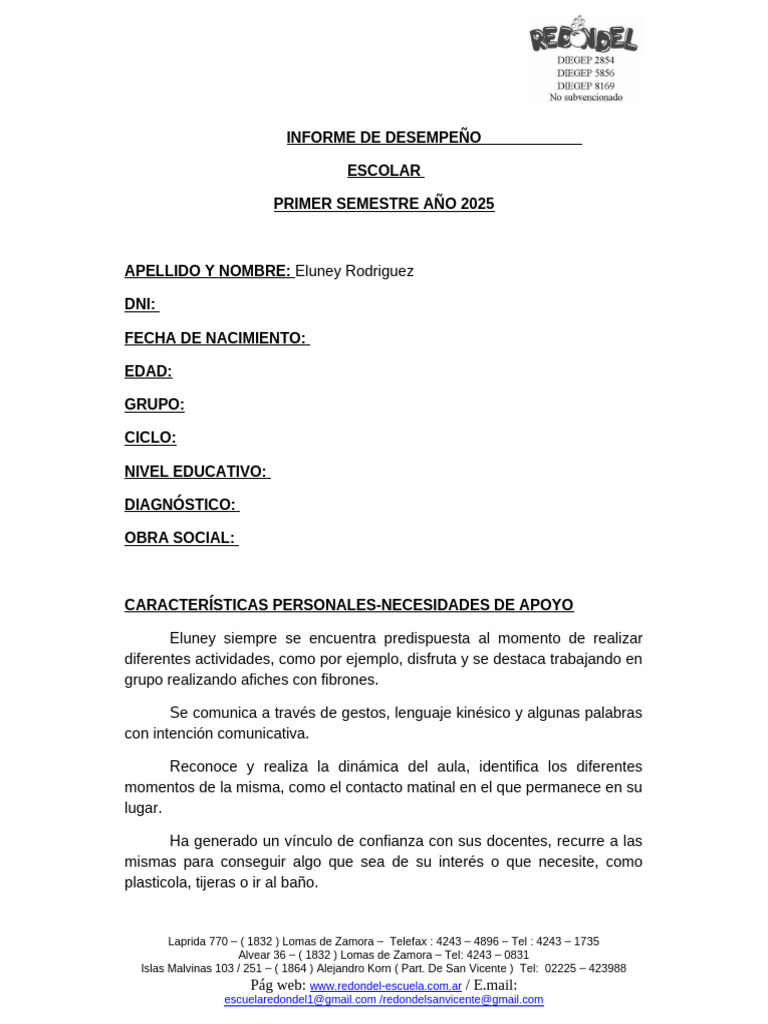 REDONDEL
DIEGEP 2854
DIEGEP 5856
DIEGEP 8169
No subvencionado

INFORME DE DESEMPEÑO

ESCOLAR

PRIMER SEMESTRE AÑO 2025

APELLIDO Y NOMBRE: Eluney Rodriguez

DNI:

FECHA DE NACIMIENTO:

EDAD:

GRUPO:

CICLO:

NIVEL EDUCATIVO:

DIAGNÓSTICO:

OBRA SOCIAL:

CARACTERÍSTICAS PERSONALES-NECESIDADES DE APOYO

Eluney siempre se encuentra predispuesta al momento de realizar diferentes actividades, como por ejemplo, disfruta y se destaca trabajando en grupo realizando afiches con fibrones.

Se comunica a través de gestos, lenguaje kinésico y algunas palabras con intención comunicativa.

Reconoce y realiza la dinámica del aula, identifica los diferentes momentos de la misma, como el contacto matinal en el que permanece en su lugar.

Ha generado un vínculo de confianza con sus docentes, recurre a las mismas para conseguir algo que sea de su interés o que necesite, como plasticola, tijeras o ir al baño.

Laprida 770 – ( 1832 ) Lomas de Zamora – Telefax : 4243 – 4896 – Tel : 4243 – 1735
Alvear 36 – ( 1832 ) Lomas de Zamora – Tel: 4243 – 0831
Islas Malvinas 103 / 251 – ( 1864 ) Alejandro Korn ( Part. De San Vicente ) Tel: 02225 – 423988
Pág web: www.redondel-escuela.com.ar / E.mail:
escuelaredondel1@gmail.com /redondelsanvicente@gmail.com